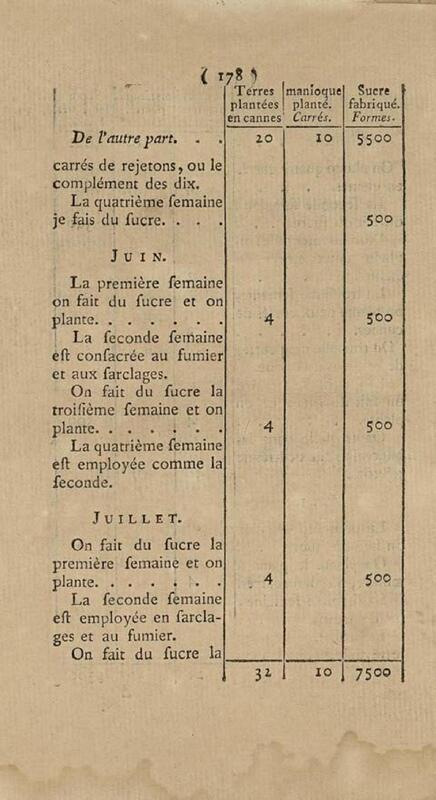 ( 178 )

| | Terres plantées en cannes | manioque planté. Carrés. | Sucre fabriqué. Formes. |
|---|---|---|---|
| De l'autre part. . . | 20 | 10 | 5500 |
| carrés de rejetons, ou le complément des dix. | | | |
| La quatrième ſemaine je fais du ſucre. . . . | | | 500 |
| JUIN. | | | |
| La première ſemaine on fait du ſucre et on plante. . . . . . . . | 4 | | 500 |
| La ſeconde ſemaine eſt conſacrée au fumier et aux ſarclages. | | | |
| On fait du ſucre la troiſième ſemaine et on plante. . . . . . . . | 4 | | 500 |
| La quatrième ſemaine eſt employée comme la ſeconde. | | | |
| JUILLET. | | | |
| On fait du ſucre la première ſemaine et on plante. . . . . . . . | 4 | | 500 |
| La ſeconde ſemaine eſt employée en ſarclages et au fumier. | | | |
| On fait du ſucre la | | | |
| | 32 | 10 | 7500 |